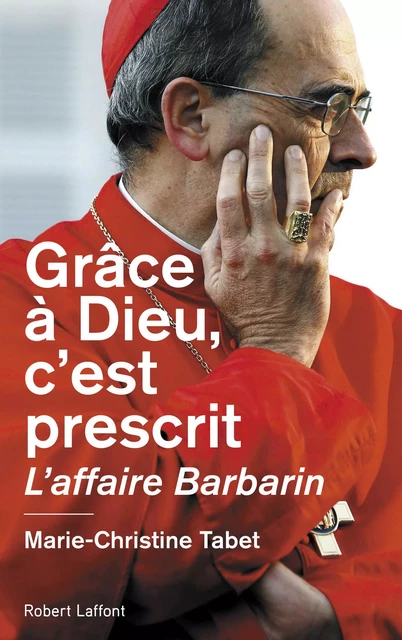 Grâce à Dieu, c'est prescrit
L'affaire Barbarin

Marie-Christine Tabet

Robert Laffont